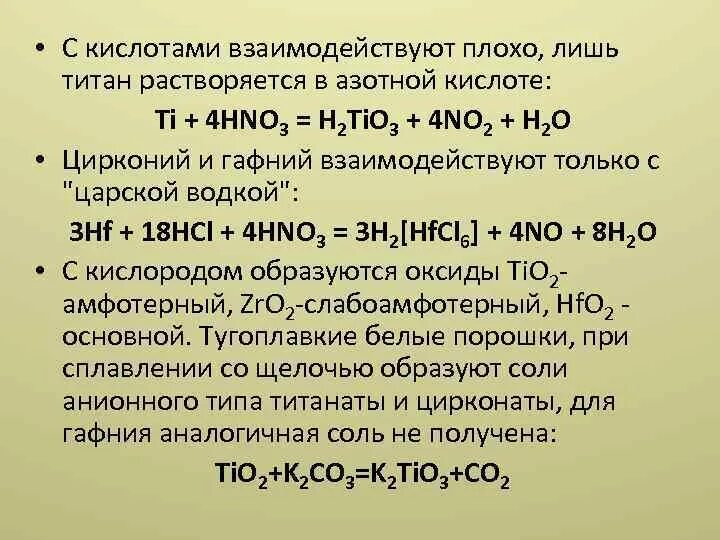 • С кислотами взаимодействуют плохо, лишь титан растворяется в азотной кислоте:

$Ti + 4HNO_3 = H_2TiO_3 + 4NO_2 + H_2O$

• Цирконий и гафний взаимодействуют только с "царской водкой":

$3Hf + 18HCl + 4HNO_3 = 3H_2[HfCl_6] + 4NO + 8H_2O$

• С кислородом образуются оксиды $TiO_2$-амфотерный, $ZrO_2$-слабоамфотерный, $HfO_2$ - основной. Тугоплавкие белые порошки, при сплавлении со щелочью образуют соли анионного типа титанаты и цирконаты, для гафния аналогичная соль не получена:

$TiO_2+K_2CO_3=K_2TiO_3+CO_2$